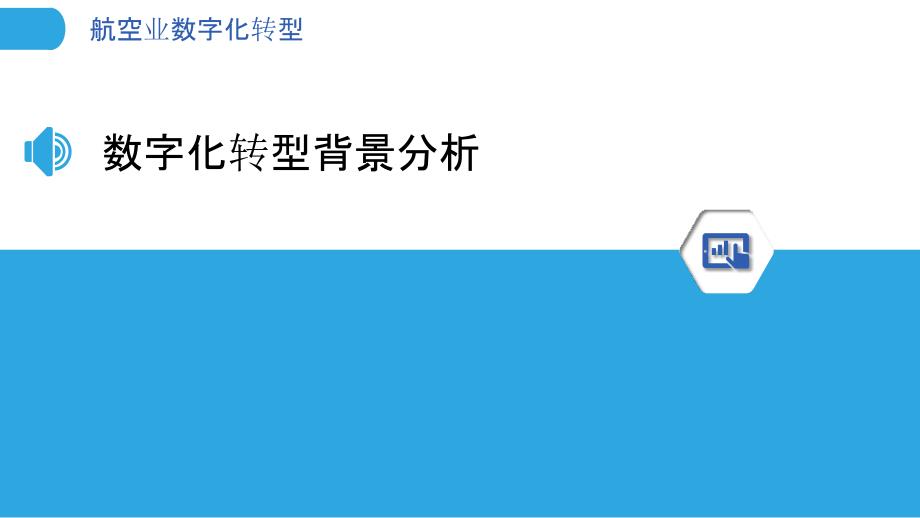 航空业数字化转型

数字化转型背景分析